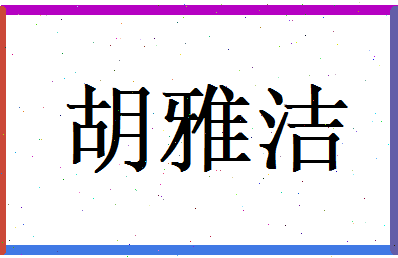 胡雅洁